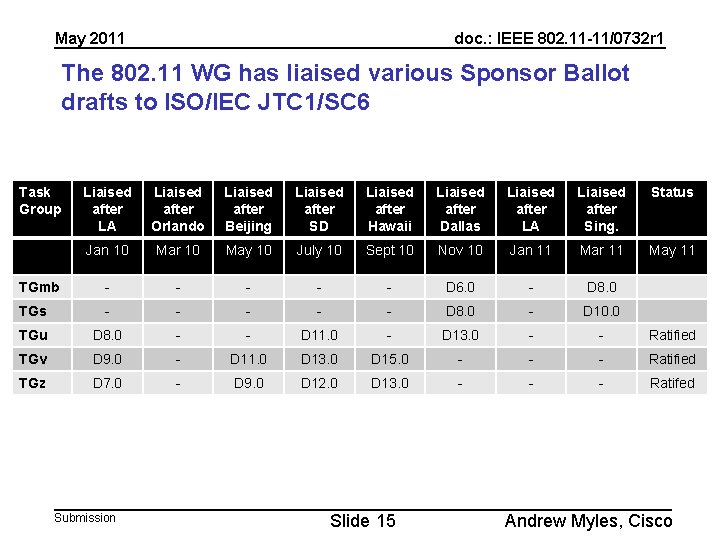 May 2011

doc.: IEEE 802.11-11/0732r1

The 802.11 WG has liaised various Sponsor Ballot drafts to ISO/IEC JTC1/SC6

| Task Group | Liaised after LA | Liaised after Orlando | Liaised after Beijing | Liaised after SD | Liaised after Hawaii | Liaised after Dallas | Liaised after LA | Liaised after Sing. | Status |
|---|---|---|---|---|---|---|---|---|---|
| | Jan 10 | Mar 10 | May 10 | July 10 | Sept 10 | Nov 10 | Jan 11 | Mar 11 | May 11 |
| TGmb | - | - | - | - | - | D6.0 | - | D8.0 | |
| TGs | - | - | - | - | - | D8.0 | - | D10.0 | |
| TGu | D8.0 | - | - | D11.0 | - | D13.0 | - | - | Ratified |
| TGv | D9.0 | - | D11.0 | D13.0 | D15.0 | - | - | - | Ratified |
| TGz | D7.0 | - | D9.0 | D12.0 | D13.0 | - | - | - | Ratifed |

Submission

Slide 15

Andrew Myles, Cisco